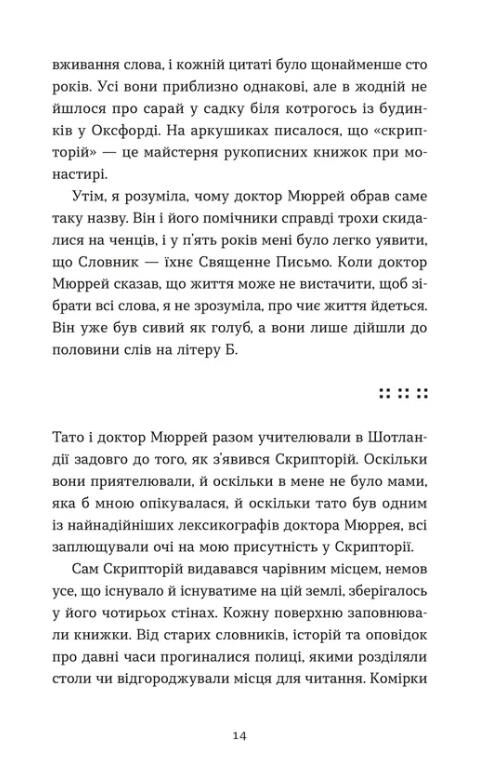 вживання слова, і кожній цитаті було щонайменше сто років. Усі вони приблизно однакові, але в жодній не йшлося про сарай у садку біля котрогось із будинків у Оксфорді. На аркушиках писалося, що «скрипторій» — це майстерня рукописних книжок при монастирі.

Утім, я розуміла, чому доктор Мюррей обрав саме таку назву. Він і його помічники справді трохи скидалися на ченців, і у п'ять років мені було легко уявити, що Словник — їхнє Священне Письмо. Коли доктор Мюррей сказав, що життя може не вистачити, щоб зібрати всі слова, я не зрозуміла, про чиє життя йдеться. Він уже був сивий як голуб, а вони лише дійшли до половини слів на літеру Б.

:: :: ::

Тато і доктор Мюррей разом учителювали в Шотландії задовго до того, як з'явився Скрипторій. Оскільки вони приятелювали, й оскільки в мене не було мами, яка б мною опікувалася, й оскільки тато був одним із найнадійніших лексикографів доктора Мюррея, всі заплющували очі на мою присутність у Скрипторії.

Сам Скрипторій видавався чарівним місцем, немов усе, що існувало й існуватиме на цій землі, зберігалось у його чотирьох стінах. Кожну поверхню заповнювали книжки. Від старих словників, історій та оповідок про давні часи прогиналися полиці, якими розділяли столи чи відгороджували місця для читання. Комірки

14